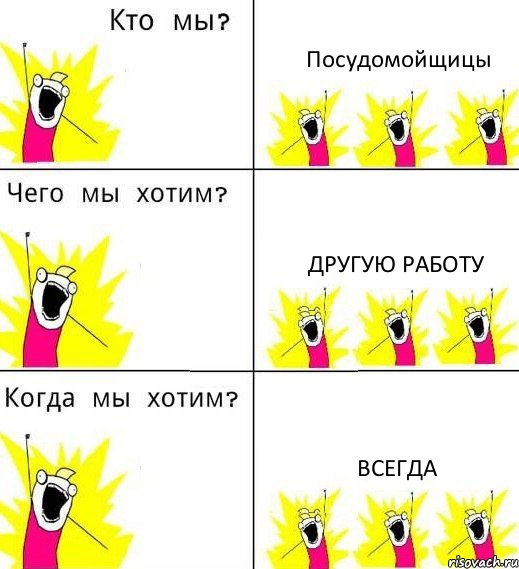 Кто мы?

Посудомойщицы

Чего мы хотим?

ДРУГУЮ РАБОТУ

Когда мы хотим?

ВСЕГДА

risovach.ru